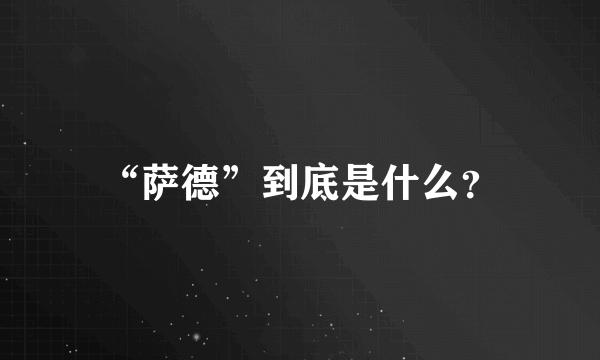 “萨德”到底是什么?